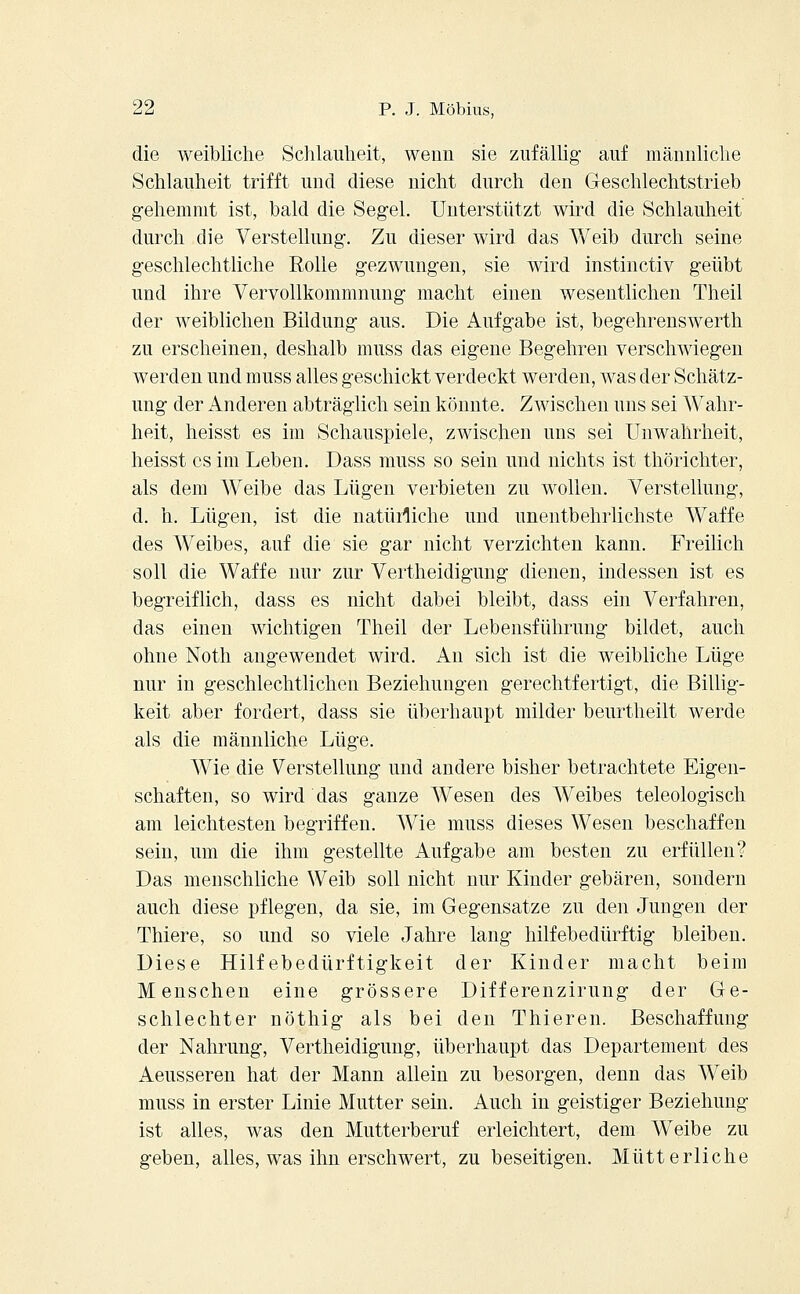 22 P. J. Möbius,

die weibliche Schlauheit, wenn sie zufällig auf männliche Schlauheit trifft und diese nicht durch den Geschlechtstrieb gehemmt ist, bald die Segel. Unterstützt wird die Schlauheit durch die Verstellung. Zu dieser wird das Weib durch seine geschlechtliche Rolle gezwungen, sie wird instinctiv geübt und ihre Vervollkommnung macht einen wesentlichen Theil der weiblichen Bildung aus. Die Aufgabe ist, begehrenswerth zu erscheinen, deshalb muss das eigene Begehren verschwiegen werden und muss alles geschickt verdeckt werden, was der Schätzung der Anderen abträglich sein könnte. Zwischen uns sei Wahrheit, heisst es im Schauspiele, zwischen uns sei Unwahrheit, heisst es im Leben. Dass muss so sein und nichts ist thörichter, als dem Weibe das Lügen verbieten zu wollen. Verstellung, d. h. Lügen, ist die natürliche und unentbehrlichste Waffe des Weibes, auf die sie gar nicht verzichten kann. Freilich soll die Waffe nur zur Vertheidigung dienen, indessen ist es begreiflich, dass es nicht dabei bleibt, dass ein Verfahren, das einen wichtigen Theil der Lebensführung bildet, auch ohne Noth angewendet wird. An sich ist die weibliche Lüge nur in geschlechtlichen Beziehungen gerechtfertigt, die Billigkeit aber fordert, dass sie überhaupt milder beurtheilt werde als die männliche Lüge.

Wie die Verstellung und andere bisher betrachtete Eigenschaften, so wird das ganze Wesen des Weibes teleologisch am leichtesten begriffen. Wie muss dieses Wesen beschaffen sein, um die ihm gestellte Aufgabe am besten zu erfüllen? Das menschliche Weib soll nicht nur Kinder gebären, sondern auch diese pflegen, da sie, im Gegensatze zu den Jungen der Thiere, so und so viele Jahre lang hilfebedürftig bleiben. Diese Hilfebedürftigkeit der Kinder macht beim Menschen eine grössere Differenzirung der Geschlechter nöthig als bei den Thieren. Beschaffung der Nahrung, Vertheidigung, überhaupt das Departement des Aeusseren hat der Mann allein zu besorgen, denn das Weib muss in erster Linie Mutter sein. Auch in geistiger Beziehung ist alles, was den Mutterberuf erleichtert, dem Weibe zu geben, alles, was ihn erschwert, zu beseitigen. Mütterliche